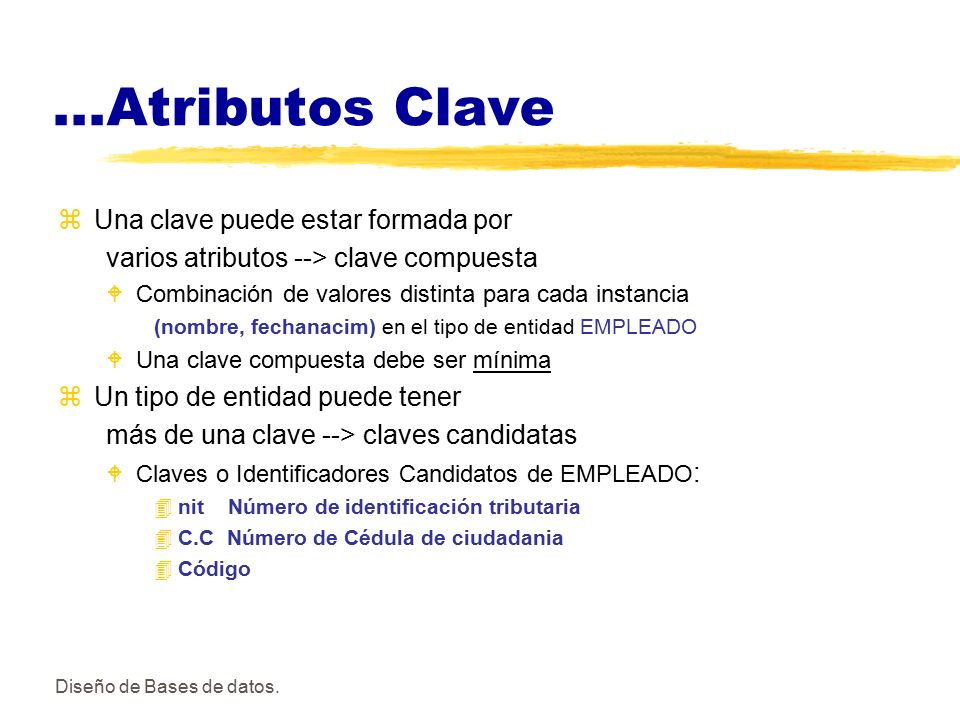 ...Atributos Clave

Una clave puede estar formada por varios atributos --> clave compuesta

Combinación de valores distinta para cada instancia

(nombre, fechanacim) en el tipo de entidad EMPLEADO

Una clave compuesta debe ser mínima

Un tipo de entidad puede tener más de una clave --> claves candidatas

Claves o Identificadores Candidatos de EMPLEADO:

nit Número de identificación tributaria

C.C Número de Cédula de ciudadania

Código

Diseño de Bases de datos.